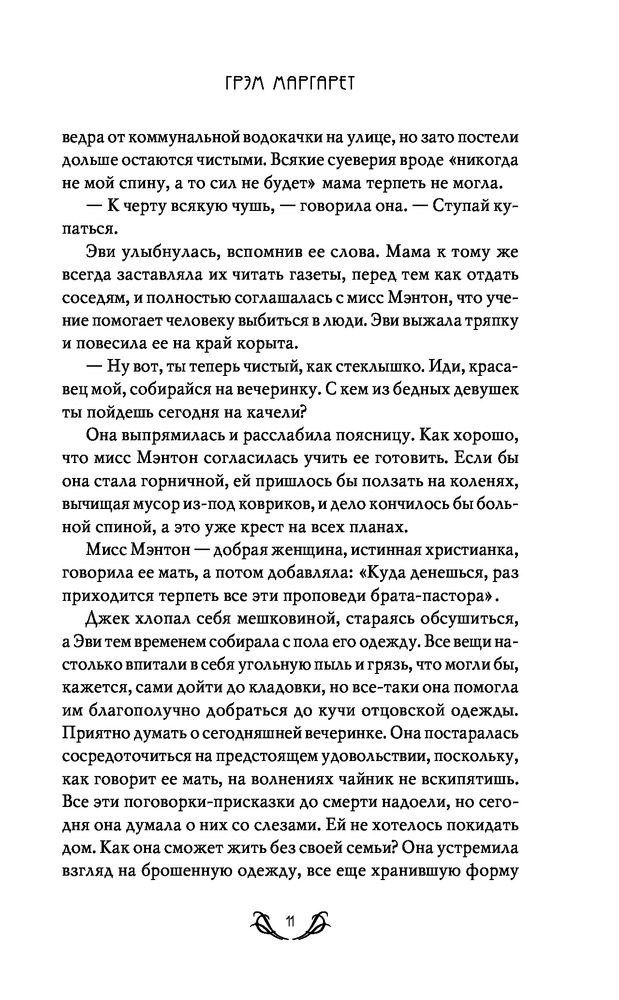 ГРЭМ МАРГАРЕТ

ведра от коммунальной водокачки на улице, но зато постели дольше остаются чистыми. Всякие суеверия вроде «никогда не мой спину, а то сил не будет» мама терпеть не могла.

— К черту всякую чушь, — говорила она. — Ступай купаться.

Эви улыбнулась, вспомнив ее слова. Мама к тому же всегда заставляла их читать газеты, перед тем как отдать соседям, и полностью соглашалась с мисс Мэнтон, что учение помогает человеку выбиться в люди. Эви выжала тряпку и повесила ее на край корыта.

— Ну вот, ты теперь чистый, как стеклышко. Иди, красавец мой, собирайся на вечеринку. С кем из бедных девушек ты пойдешь сегодня на качели?

Она выпрямилась и расслабила поясницу. Как хорошо, что мисс Мэнтон согласилась учить ее готовить. Если бы она стала горничной, ей пришлось бы ползать на коленях, вычищая мусор из-под ковриков, и дело кончилось бы больной спиной, а это уже крест на всех планах.

Мисс Мэнтон — добрая женщина, истинная христианка, говорила ее мать, а потом добавляла: «Куда денешься, раз приходится терпеть все эти проповеди брата-пастора».

Джек хлопал себя мешковиной, стараясь обсушиться, а Эви тем временем собирала с пола его одежду. Все вещи настолько впитали в себя угольную пыль и грязь, что могли бы, кажется, сами дойти до кладовки, но все-таки она помогла им благополучно добраться до кучи отцовской одежды. Приятно думать о сегодняшней вечеринке. Она постаралась сосредоточиться на предстоящем удовольствии, поскольку, как говорит ее мать, на волнениях чайник не вскипятишь. Все эти поговорки-присказки до смерти надоели, но сегодня она думала о них со слезами. Ей не хотелось покидать дом. Как она сможет жить без своей семьи? Она устремила взгляд на брошенную одежду, все еще хранившую форму

11